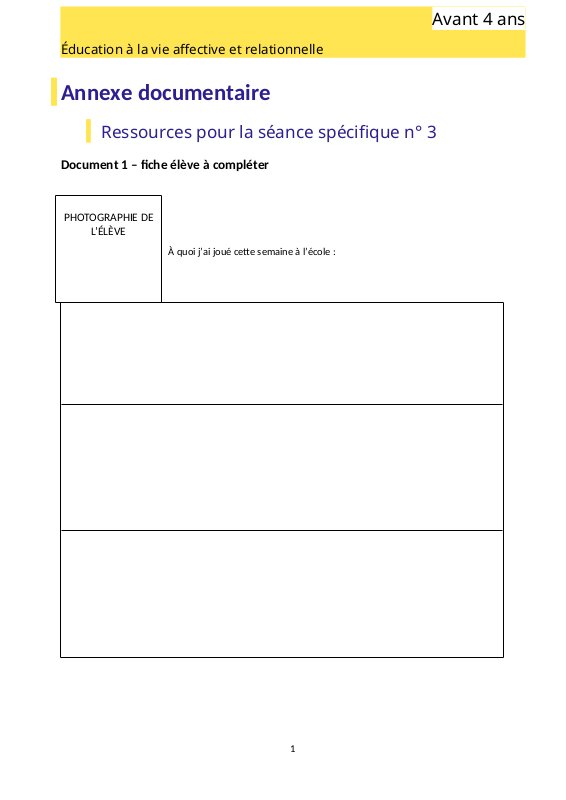 Avant 4 ans

Éducation à la vie affective et relationnelle

Annexe documentaire

Ressources pour la séance spécifique n° 3

Document 1 – fiche élève à compléter

PHOTOGRAPHIE DE L'ÉLÈVE

À quoi j'ai joué cette semaine à l'école :

1